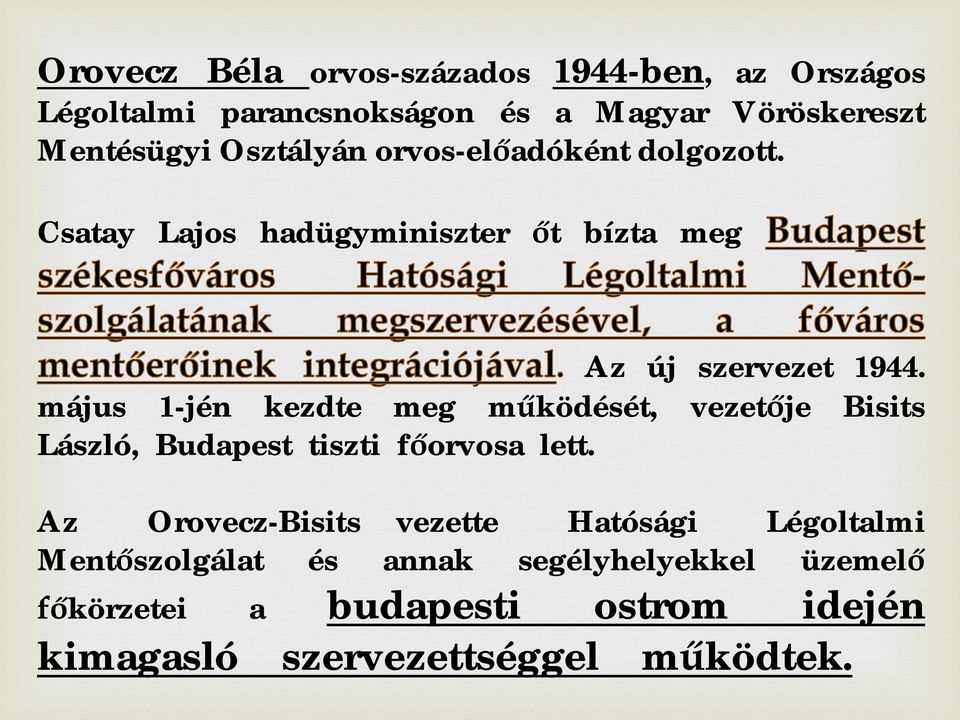 Orovecz Béla orvos-százados 1944-ben, az Országos Légoltalmi parancsnokságon és a Magyar Vöröskereszt Mentésügyi Osztályán orvos-előadóként dolgozott.

Csatay Lajos hadügyminiszter őt bízta meg Budapest székesfőváros Hatósági Légoltalmi Mentőszolgálatának megszervezésével, a főváros mentőerőinek integrációjával. Az új szervezet 1944. május 1-jén kezdte meg működését, vezetője Bisits László, Budapest tiszti főorvosa lett.

Az Orovecz-Bisits vezette Hatósági Légoltalmi Mentőszolgálat és annak segélyhelyekkel üzemelő főkörzetei a budapesti ostrom idején kimagasló szervezettséggel működtek.